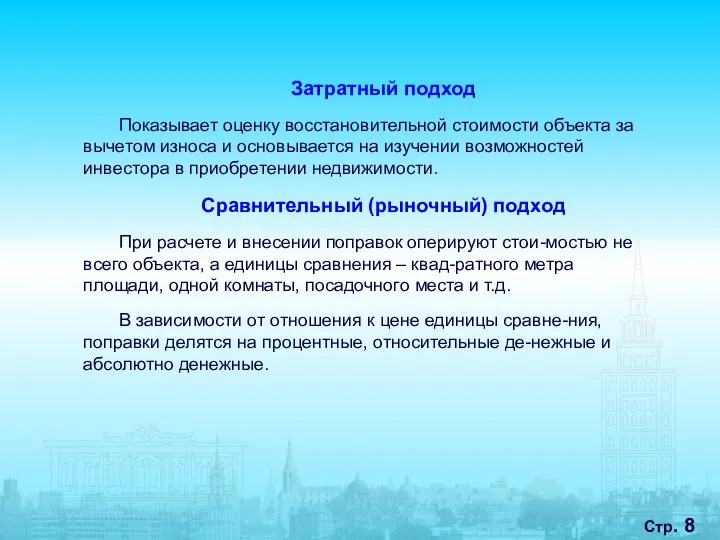 Затратный подход

Показывает оценку восстановительной стоимости объекта за вычетом износа и основывается на изучении возможностей инвестора в приобретении недвижимости.

Сравнительный (рыночный) подход

При расчете и внесении поправок оперируют стои-мостью не всего объекта, а единицы сравнения – квад-ратного метра площади, одной комнаты, посадочного места и т.д.

В зависимости от отношения к цене единицы сравне-ния, поправки делятся на процентные, относительные де-нежные и абсолютно денежные.

Стр. 8